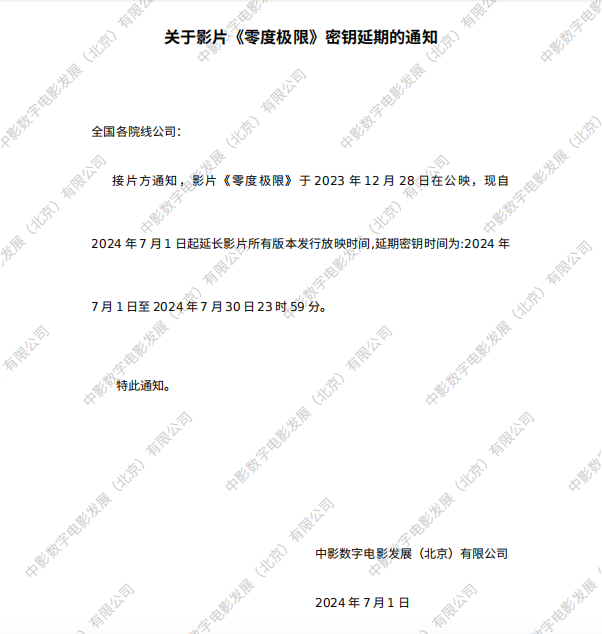 关于影片《零度极限》密钥延期的通知

全国各院线公司:

接片方通知，影片《零度极限》于2023年12月28日在公映，现自2024年7月1日起延长影片所有版本发行放映时间,延期密钥时间为:2024年7月1日至2024年7月30日23时59分。

特此通知。

中影数字电影发展（北京）有限公司

2024年7月1日

中影数字电影发展（北京）有限公司